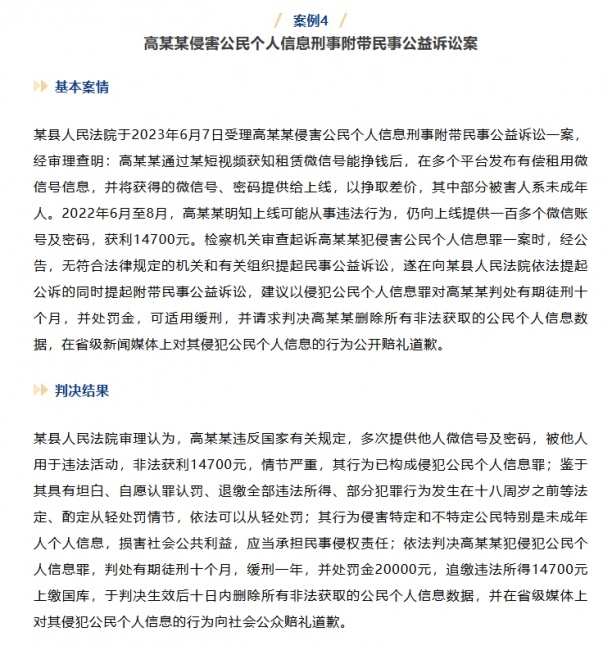 案例4

高某某侵害公民个人信息刑事附带民事公益诉讼案

基本案情

某县人民法院于2023年6月7日受理高某某侵害公民个人信息刑事附带民事公益诉讼一案，经审理查明：高某某通过某短视频获知租赁微信号能挣钱后，在多个平台发布有偿租用微信号信息，并将获得的微信号、密码提供给上线，以挣取差价，其中部分被害人系未成年人。2022年6月至8月，高某某明知上线可能从事违法行为，仍向上线提供一百多个微信账号及密码，获利14700元。检察机关审查起诉高某某犯侵害公民个人信息罪一案时，经公告，无符合法律规定的机关和有关组织提起民事公益诉讼，遂在向某县人民法院依法提起公诉的同时提起附带民事公益诉讼，建议以侵犯公民个人信息罪对高某某判处有期徒刑十个月，并处罚金，可适用缓刑，并请求判决高某某删除所有非法获取的公民个人信息数据，在省级新闻媒体上对其侵犯公民个人信息的行为公开赔礼道歉。

判决结果

某县人民法院审理认为，高某某违反国家有关规定，多次提供他人微信号及密码，被他人用于违法活动，非法获利14700元，情节严重，其行为已构成侵犯公民个人信息罪；鉴于其具有坦白、自愿认罪认罚、退缴全部违法所得、部分犯罪行为发生在十八周岁之前等法定、酌定从轻处罚情节，依法可以从轻处罚；其行为侵害特定和不特定公民特别是未成年人个人信息，损害社会公共利益，应当承担民事侵权责任；依法判决高某某犯侵犯公民个人信息罪，判处有期徒刑十个月，缓刑一年，并处罚金20000元，追缴违法所得14700元上缴国库，于判决生效后十日内删除所有非法获取的公民个人信息数据，并在省级媒体上对其侵犯公民个人信息的行为向社会公众赔礼道歉。